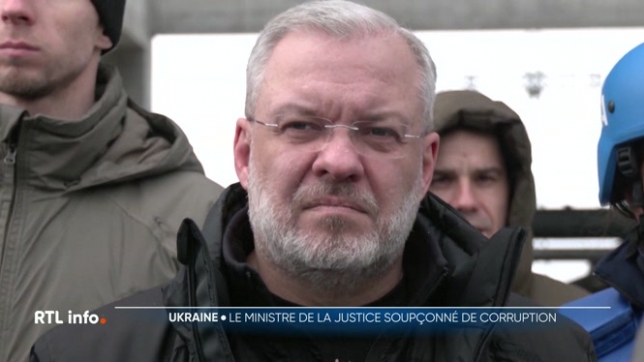 RTL info.

UKRAINE • LE MINISTRE DE LA JUSTICE SOUPÇONNÉ DE CORRUPTION